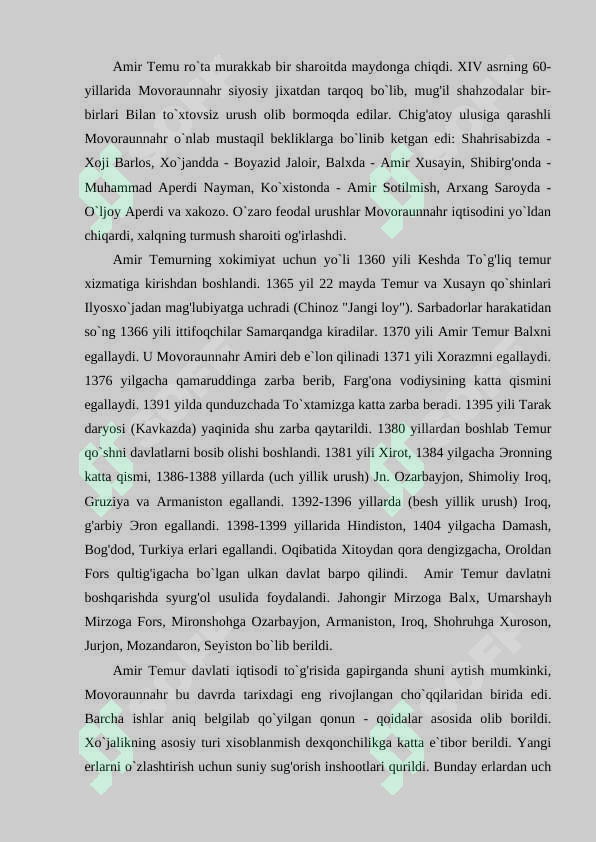 Amir Temu ro`ta murakkab bir sharoitda maydonga chiqdi. XIV asrning 60-yillarida Movoraunnahr siyosiy jixatdan tarqoq bo`lib, mug'il shahzodalar bir-birlari Bilan to`xtovsiz urush olib bormoqda edilar. Chig'atoy ulusiga qarashli Movoraunnahr o`nlab mustaqil bekliklarga bo`linib ketgan edi: Shahrisabizda - Xoji Barlos, Xo`jandda - Boyazid Jaloir, Balxda - Amir Xusayin, Shibirg'onda - Muhammad Aperdi Nayman, Ko`xistonda - Amir Sotilmish, Arxang Saroyda - O`ljoy Aperdi va xakozo. O`zaro feodal urushlar Movoraunnahr iqtisodini yo`ldan chiqardi, xalqning turmush sharoiti og'irlashdi.

Amir Temurning xokimiyat uchun yo`li 1360 yili Keshda To`g'liq temur xizmatiga kirishdan boshlandi. 1365 yil 22 mayda Temur va Xusayn qo`shinlari Ilyosxo`jadan mag'lubiyatga uchradi (Chinoz "Jangi loy"). Sarbadorlar harakatidan so`ng 1366 yili ittifoqchilar Samarqandga kiradilar. 1370 yili Amir Temur Balxni egallaydi. U Movoraunnahr Amiri deb e`lon qilinadi 1371 yili Xorazmni egallaydi. 1376 yilgacha qamaruddinga zarba berib, Farg'ona vodiysining katta qismini egallaydi. 1391 yilda qunduzchada To`xtamizga katta zarba beradi. 1395 yili Tarak daryosi (Kavkazda) yaqinida shu zarba qaytarildi. 1380 yillardan boshlab Temur qo`shni davlatlarni bosib olishi boshlandi. 1381 yili Xirot, 1384 yilgacha Эronning katta qismi, 1386-1388 yillarda (uch yillik urush) Jn. Ozarbayjon, Shimoliy Iroq, Gruziya va Armaniston egallandi. 1392-1396 yillarda (besh yillik urush) Iroq, g'arbiy Эron egallandi. 1398-1399 yillarida Hindiston, 1404 yilgacha Damash, Bog'dod, Turkiya erlari egallandi. Oqibatida Xitoydan qora dengizgacha, Oroldan Fors qultig'igacha bo`lgan ulkan davlat barpo qilindi. Amir Temur davlatni boshqarishda syurg'ol usulida foydalandi. Jahongir Mirzoga Balx, Umarshayh Mirzoga Fors, Mironshohga Ozarbayjon, Armaniston, Iroq, Shohruhga Xuroson, Jurjon, Mozandaron, Seyiston bo`lib berildi.

Amir Temur davlati iqtisodi to`g'risida gapirganda shuni aytish mumkinki, Movoraunnahr bu davrda tarixdagi eng rivojlangan cho`qqilaridan birida edi. Barcha ishlar aniq belgilab qo`yilgan qonun - qoidalar asosida olib borildi. Xo`jalikning asosiy turi xisoblanmish dexqonchilikga katta e`tibor berildi. Yangi erlarni o`zlashtirish uchun suniy sug'orish inshootlari qurildi. Bunday erlardan uch